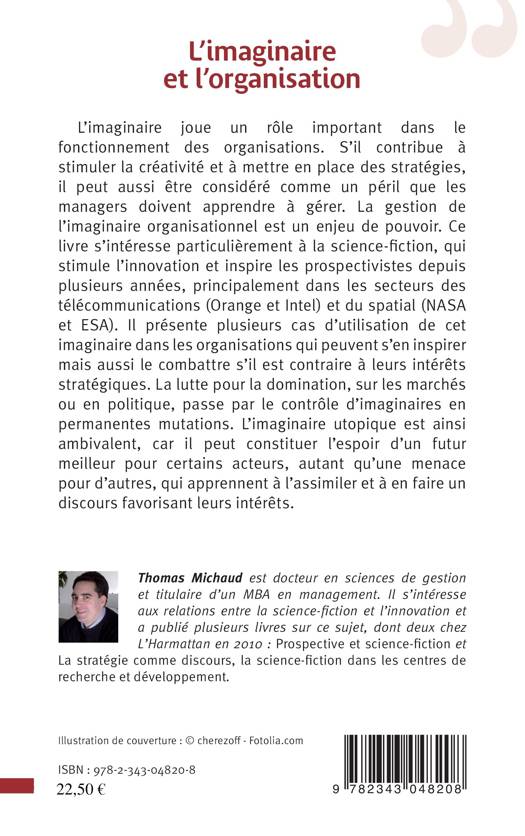 L'imaginaire et l'organisation

L'imaginaire joue un rôle important dans le fonctionnement des organisations. S'il contribue à stimuler la créativité et à mettre en place des stratégies, il peut aussi être considéré comme un péril que les managers doivent apprendre à gérer. La gestion de l'imaginaire organisationnel est un enjeu de pouvoir. Ce livre s'intéresse particulièrement à la science-fiction, qui stimule l'innovation et inspire les prospectivistes depuis plusieurs années, principalement dans les secteurs des télécommunications (Orange et Intel) et du spatial (NASA et ESA). Il présente plusieurs cas d'utilisation de cet imaginaire dans les organisations qui peuvent s'en inspirer mais aussi le combattre s'il est contraire à leurs intérêts stratégiques. La lutte pour la domination, sur les marchés ou en politique, passe par le contrôle d'imaginaires en permanentes mutations. L'imaginaire utopique est ainsi ambivalent, car il peut constituer l'espoir d'un futur meilleur pour certains acteurs, autant qu'une menace pour d'autres, qui apprennent à l'assimiler et à en faire un discours favorisant leurs intérêts.

Thomas Michaud est docteur en sciences de gestion et titulaire d'un MBA en management. Il s'intéresse aux relations entre la science-fiction et l'innovation et a publié plusieurs livres sur ce sujet, dont deux chez L'Harmattan en 2010 : Prospective et science-fiction et La stratégie comme discours, la science-fiction dans les centres de recherche et développement.

Illustration de couverture : © cherezoff - Fotolia.com

ISBN : 978-2-343-04820-8
22,50 €

9 782343 048208